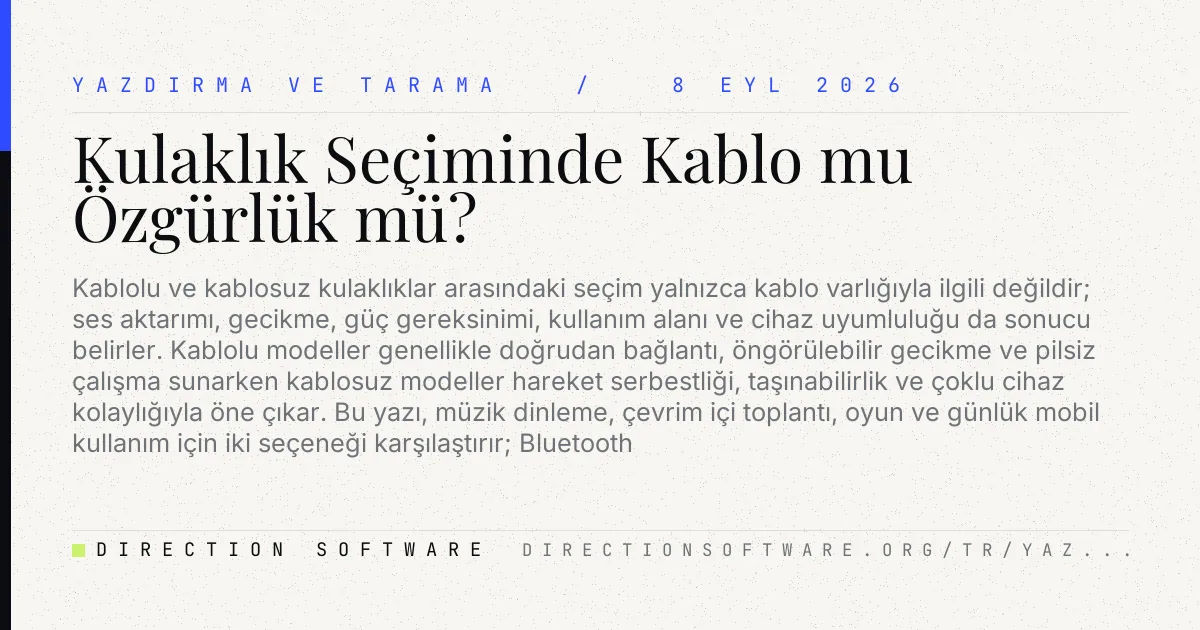 YAZDIRMA VE TARAMA / 8 EYL 2026

Kulaklık Seçiminde Kablo mu Özgürlük mü?

Kablolu ve kablosuz kulaklıklar arasındaki seçim yalnızca kablo varlığıyla ilgili değildir; ses aktarımı, gecikme, güç gereksinimi, kullanım alanı ve cihaz uyumluluğu da sonucu belirler. Kablolu modeller genellikle doğrudan bağlantı, öngörülebilir gecikme ve pilsiz çalışma sunarken kablosuz modeller hareket serbestliği, taşınabilirlik ve çoklu cihaz kolaylığıyla öne çıkar. Bu yazı, müzik dinleme, çevrim içi toplantı, oyun ve günlük mobil kullanım için iki seçeneği karşılaştırır; Bluetooth

DIRECTION SOFTWARE DIRECTIONSOFTWARE.ORG/TR/YAZ...